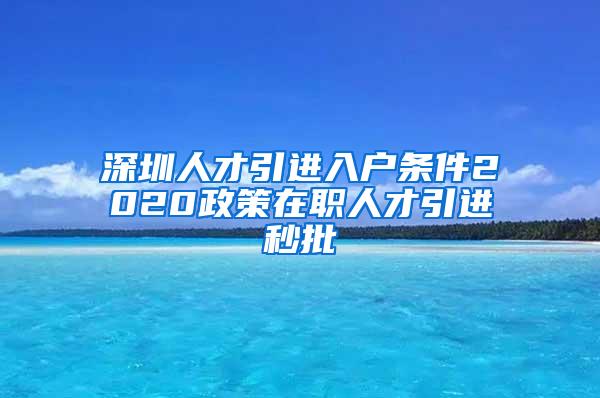 深圳人才引进入户条件2020政策在职人才引进秒批